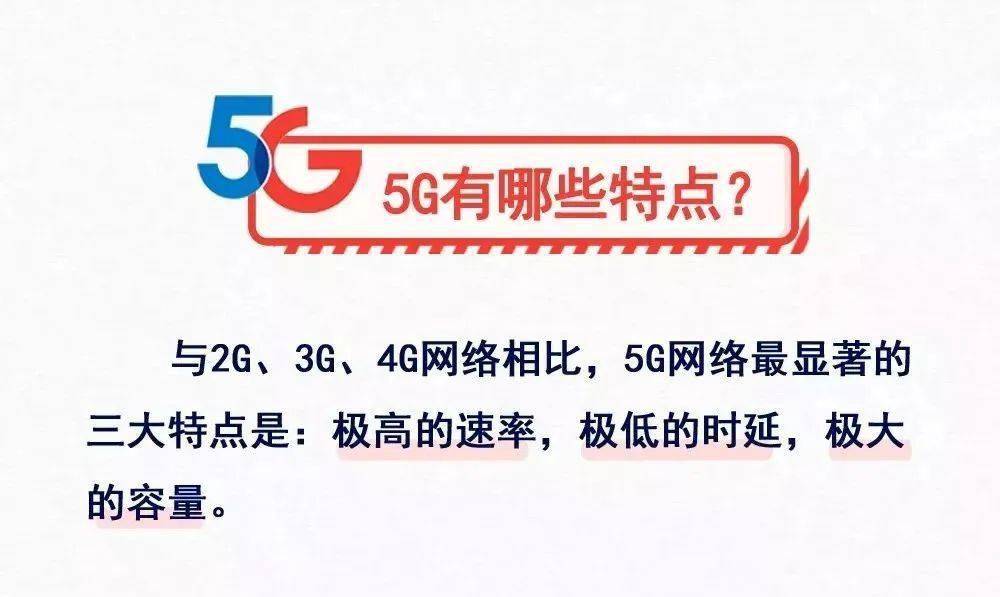 5G

5G有哪些特点？

与2G、3G、4G网络相比，5G网络最显著的三大特点是：极高的速率，极低的时延，极大的容量。